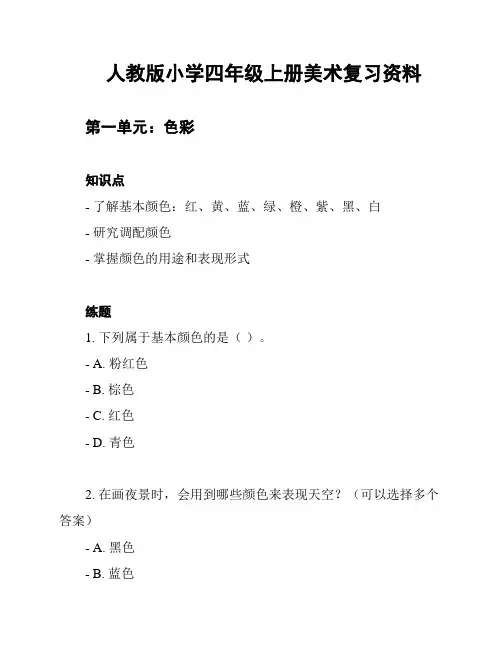 人教版小学四年级上册美术复习资料

第一单元：色彩

知识点

- 了解基本颜色：红、黄、蓝、绿、橙、紫、黑、白

- 研究调配颜色

- 掌握颜色的用途和表现形式

练题

1. 下列属于基本颜色的是（ ）。

- A. 粉红色

- B. 棕色

- C. 红色

- D. 青色

2. 在画夜景时，会用到哪些颜色来表现天空？（可以选择多个答案）

- A. 黑色

- B. 蓝色